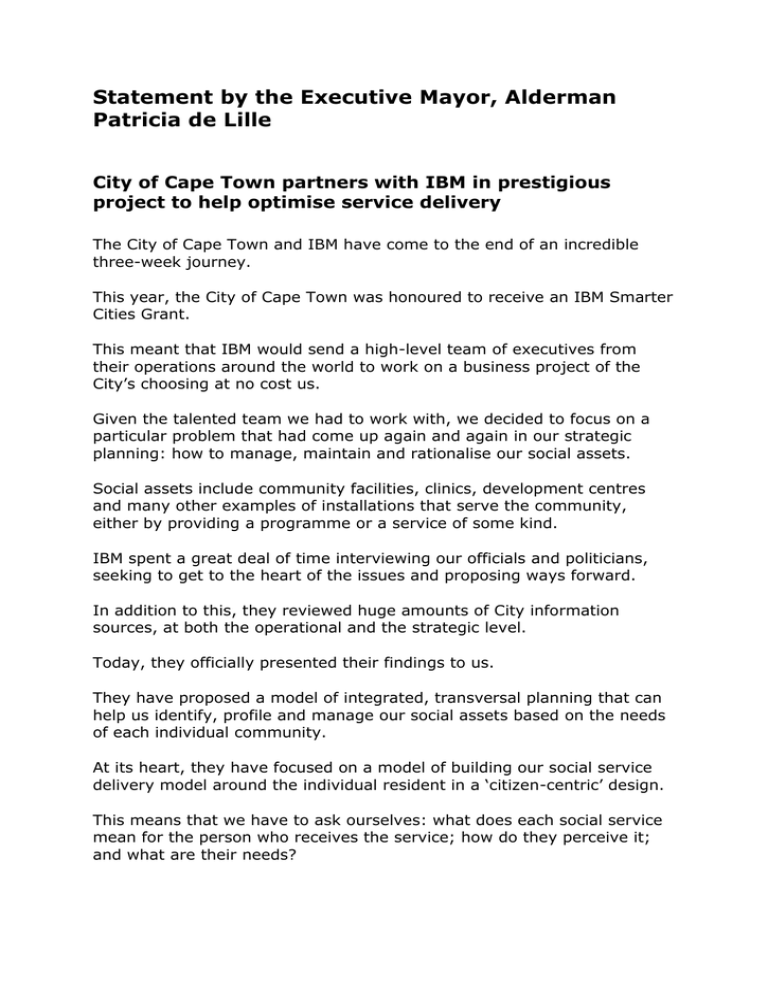 Statement by the Executive Mayor, Alderman Patricia de Lille

City of Cape Town partners with IBM in prestigious project to help optimise service delivery

The City of Cape Town and IBM have come to the end of an incredible three-week journey.

This year, the City of Cape Town was honoured to receive an IBM Smarter Cities Grant.

This meant that IBM would send a high-level team of executives from their operations around the world to work on a business project of the City's choosing at no cost us.

Given the talented team we had to work with, we decided to focus on a particular problem that had come up again and again in our strategic planning: how to manage, maintain and rationalise our social assets.

Social assets include community facilities, clinics, development centres and many other examples of installations that serve the community, either by providing a programme or a service of some kind.

IBM spent a great deal of time interviewing our officials and politicians, seeking to get to the heart of the issues and proposing ways forward.

In addition to this, they reviewed huge amounts of City information sources, at both the operational and the strategic level.

Today, they officially presented their findings to us.

They have proposed a model of integrated, transversal planning that can help us identify, profile and manage our social assets based on the needs of each individual community.

At its heart, they have focused on a model of building our social service delivery model around the individual resident in a 'citizen-centric' design.

This means that we have to ask ourselves: what does each social service mean for the person who receives the service; how do they perceive it; and what are their needs?